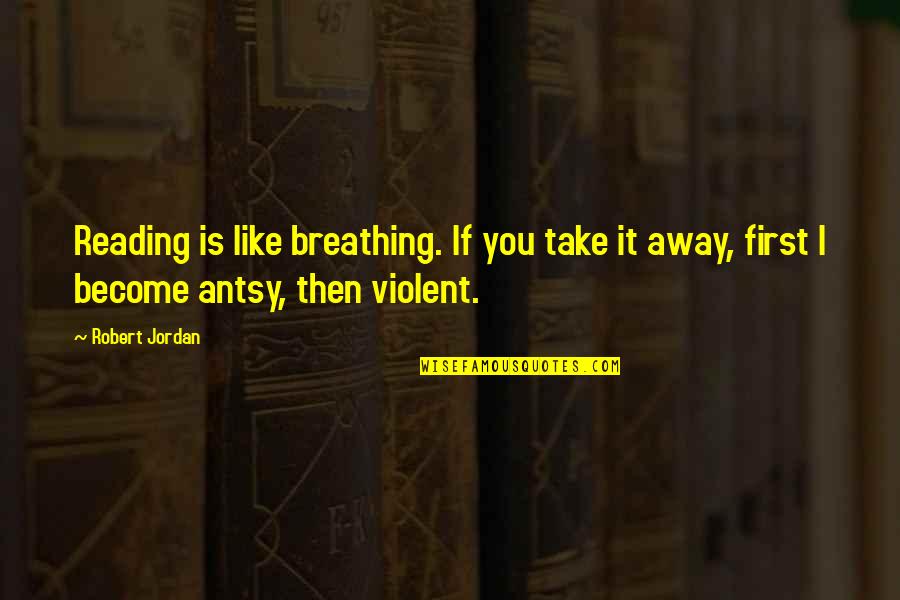 Reading is like breathing. If you take it away, first I become antsy, then violent.

~ Robert Jordan

WISEFAMOUSQUOTES.COM